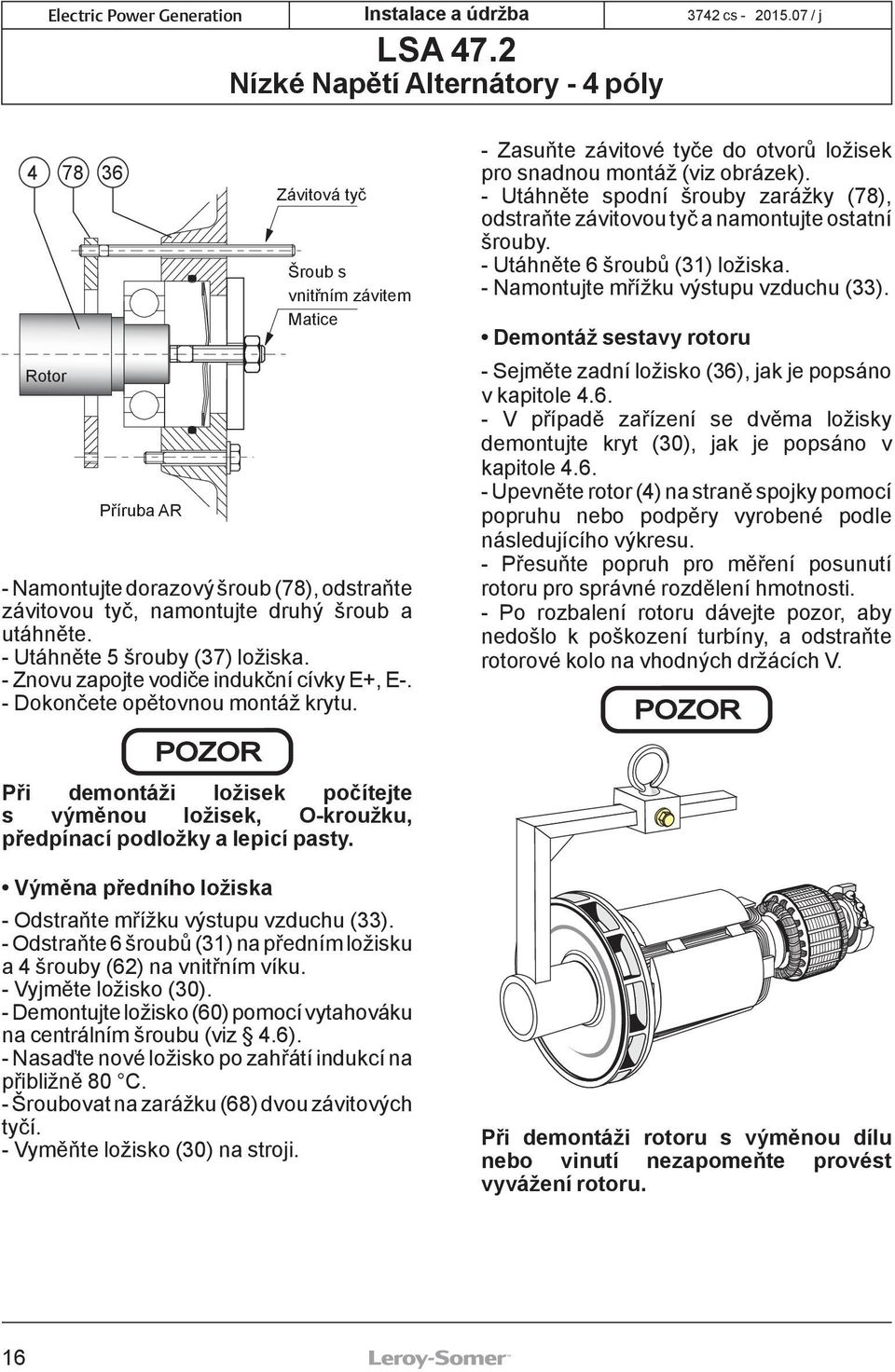 Electric Power Generation Instalace a údržba 3742 cs - 2015.07 / j

LSA 47.2
Nízké Napětí Alternátory - 4 póly

4 78 36

Závitová tyč

Šroub s vnitřním závitem

Matice

Rotor

Příruba AR

- Namontujte dorazový šroub (78), odstraňte závitovou tyč, namontujte druhý šroub a utáhněte.
- Utáhněte 5 šrouby (37) ložiska.
- Znovu zapojte vodiče indukční cívky E+, E-.
- Dokončete opětovnou montáž krytu.

POZOR

Při demontáži ložisek počítejte s výměnou ložisek, O-kroužku, předpínací podložky a lepicí pasty.

• Výměna předního ložiska

- Odstraňte mřížku výstupu vzduchu (33).
- Odstraňte 6 šroubů (31) na předním ložisku a 4 šrouby (62) na vnitřním víku.
- Vyjměte ložisko (30).
- Demontujte ložisko (60) pomocí vytahováku na centrálním šroubu (viz § 4.6).
- Nasaďte nové ložisko po zahřátí indukcí na přibližně 80 °C.
- Šroubovat na zarážku (68) dvou závitových tyčí.
- Vyměňte ložisko (30) na stroji.

- Zasuňte závitové tyče do otvorů ložisek pro snadnou montáž (viz obrázek).
- Utáhněte spodní šrouby zarážky (78), odstraňte závitovou tyč a namontujte ostatní šrouby.
- Utáhněte 6 šroubů (31) ložiska.
- Namontujte mřížku výstupu vzduchu (33).

• Demontáž sestavy rotoru

- Sejměte zadní ložisko (36), jak je popsáno v kapitole 4.6.
- V případě zařízení se dvěma ložisky demontujte kryt (30), jak je popsáno v kapitole 4.6.
- Upevněte rotor (4) na straně spojky pomocí popruhu nebo podpěry vyrobené podle následujícího výkresu.
- Přesuňte popruh pro měření posunutí rotoru pro správné rozdělení hmotnosti.
- Po rozbalení rotoru dávejte pozor, aby nedošlo k poškození turbíny, a odstraňte rotorové kolo na vhodných držácích V.

POZOR

Při demontáži rotoru s výměnou dílu nebo vinutí nezapomeňte provést vyvážení rotoru.

16 Leroy-Somer